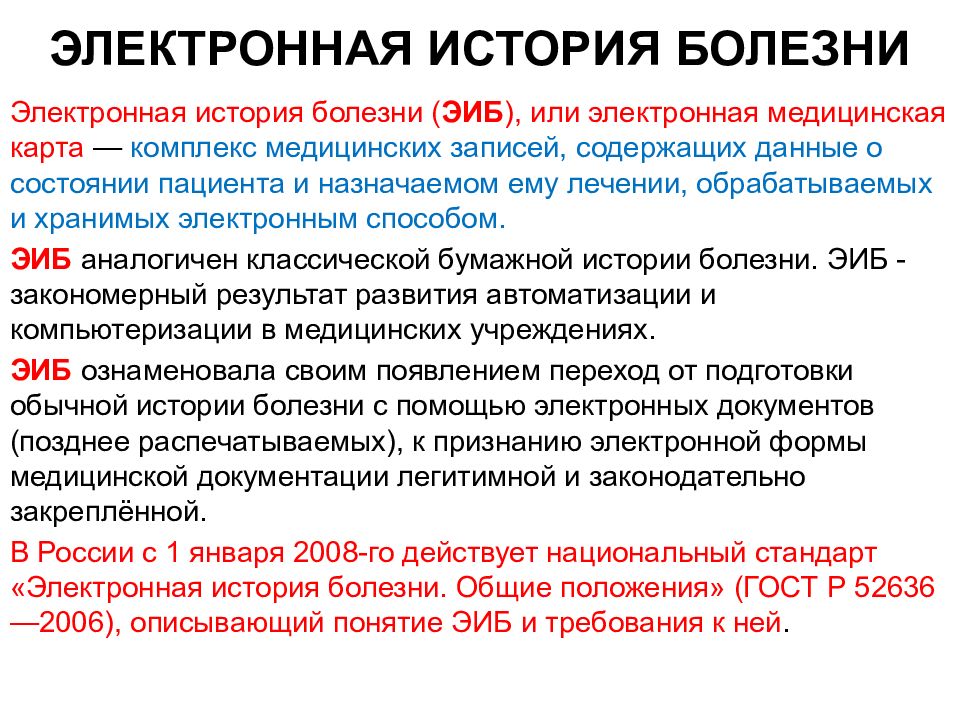 ЭЛЕКТРОННАЯ ИСТОРИЯ БОЛЕЗНИ

Электронная история болезни (ЭИБ), или электронная медицинская карта — комплекс медицинских записей, содержащих данные о состоянии пациента и назначаемом ему лечении, обрабатываемых и хранимых электронным способом.

ЭИБ аналогичен классической бумажной истории болезни. ЭИБ - закономерный результат развития автоматизации и компьютеризации в медицинских учреждениях.

ЭИБ ознаменовала своим появлением переход от подготовки обычной истории болезни с помощью электронных документов (позднее распечатываемых), к признанию электронной формы медицинской документации легитимной и законодательно закреплённой.

В России с 1 января 2008-го действует национальный стандарт «Электронная история болезни. Общие положения» (ГОСТ Р 52636—2006), описывающий понятие ЭИБ и требования к ней.